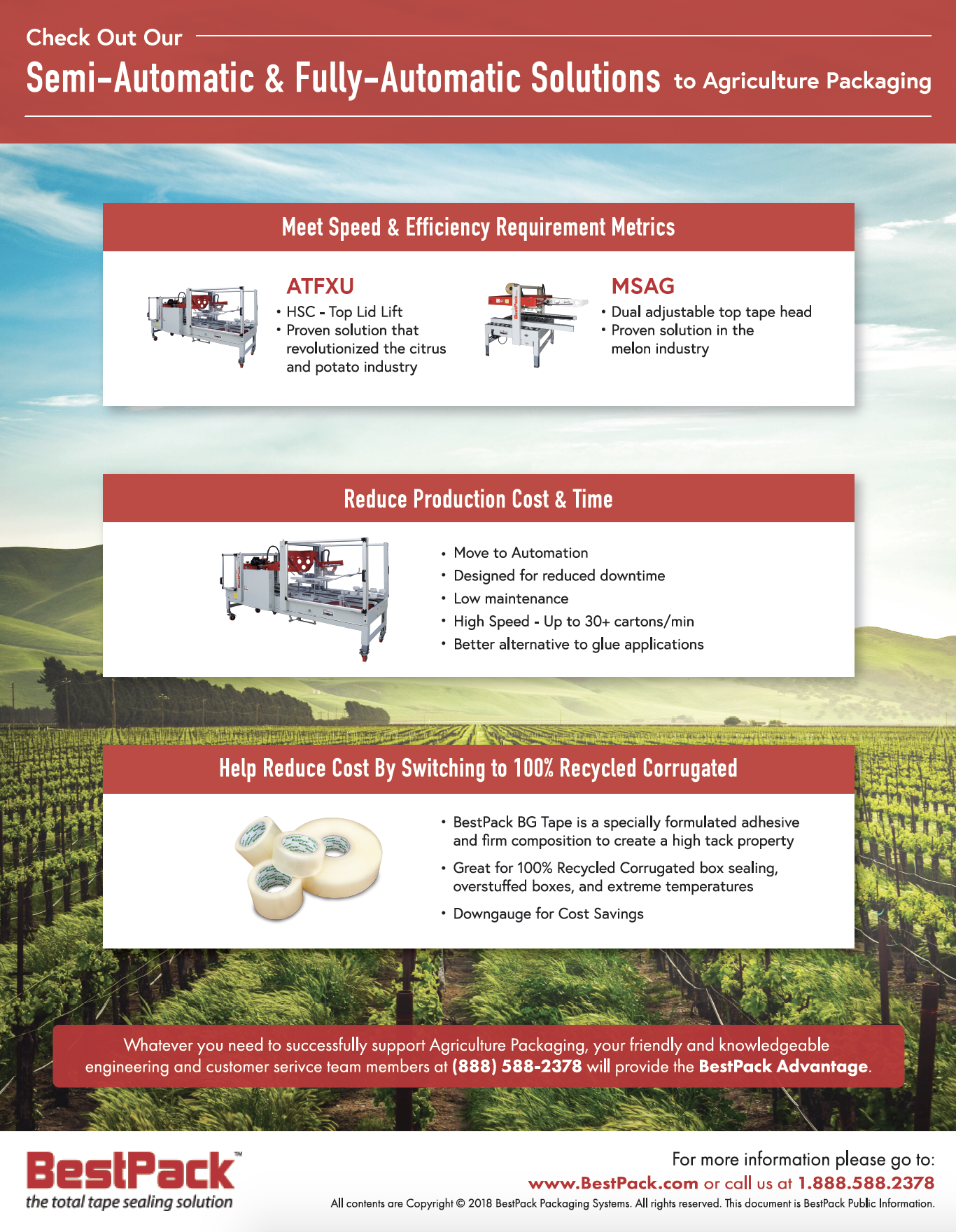 Check Out Our

Semi-Automatic & Fully-Automatic Solutions to Agriculture Packaging

Meet Speed & Efficiency Requirement Metrics

ATFXU
• HSC - Top Lid Lift
• Proven solution that revolutionized the citrus and potato industry

MSAG
• Dual adjustable top tape head
• Proven solution in the melon industry

Reduce Production Cost & Time

• Move to Automation
• Designed for reduced downtime
• Low maintenance
• High Speed - Up to 30+ cartons/min
• Better alternative to glue applications

Help Reduce Cost By Switching to 100% Recycled Corrugated

• BestPack BG Tape is a specially formulated adhesive and firm composition to create a high tack property
• Great for 100% Recycled Corrugated box sealing, overstuffed boxes, and extreme temperatures
• Downgauge for Cost Savings

Whatever you need to successfully support Agriculture Packaging, your friendly and knowledgeable engineering and customer serivce team members at (888) 588-2378 will provide the BestPack Advantage.

BestPack™
the total tape sealing solution

For more information please go to:
www.BestPack.com or call us at 1.888.588.2378
All contents are Copyright © 2018 BestPack Packaging Systems. All rights reserved. This document is BestPack Public Information.